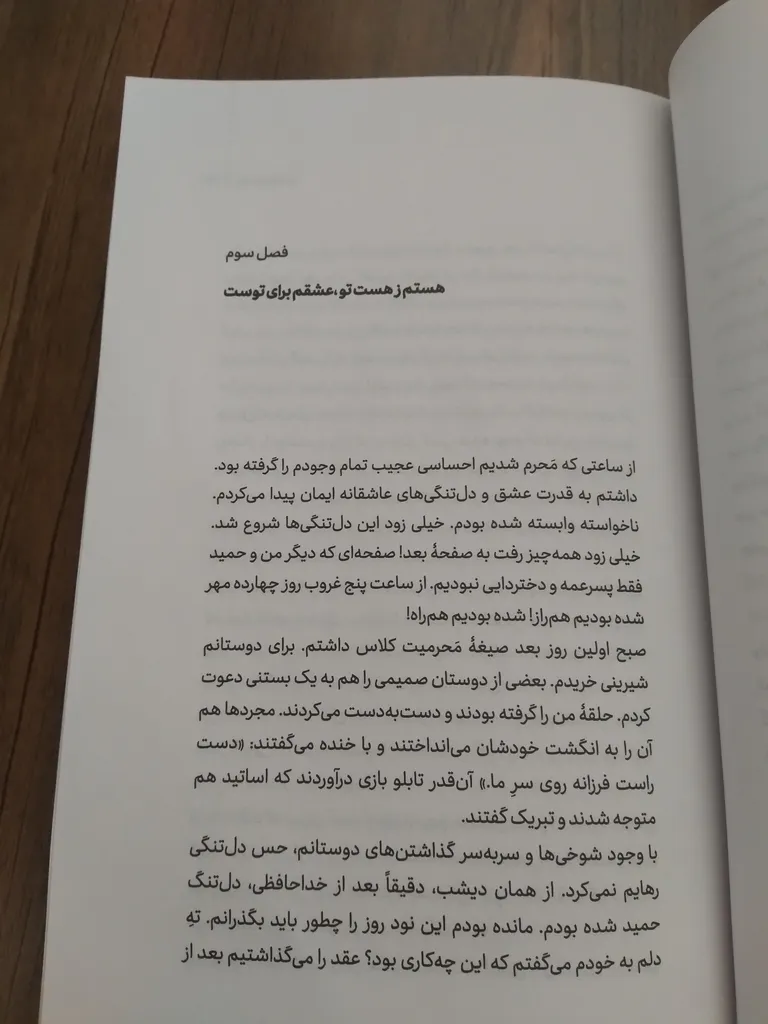 فصل سوم

هستم ز هست تو، عشقم برای توست

از ساعتی که مَحرم شدیم احساسی عجیب تمام وجودم را گرفته بود. داشتم به قدرت عشق و دل‌تنگی‌های عاشقانه ایمان پیدا می‌کردم. ناخواسته وابسته شده بودم. خیلی زود این دل‌تنگی‌ها شروع شد. خیلی زود همه‌چیز رفت به صفحهٔ بعد! صفحه‌ای که دیگر من و حمید فقط پسرعمه و دختردایی نبودیم. از ساعت پنج غروب روز چهارده مهر شده بودیم هم‌راز! شده بودیم هم‌راه!

صبح اولین روز بعد صیغهٔ مَحرمیت کلاس داشتم. برای دوستانم شیرینی خریدم. بعضی از دوستان صمیمی را هم به یک بستنی دعوت کردم. حلقهٔ من را گرفته بودند و دست‌به‌دست می‌کردند. مجردها هم آن را به انگشت خودشان می‌انداختند و با خنده می‌گفتند: «دست راست فرزانه روی سرِ ما.» آن‌قدر تابلو بازی درآوردند که اساتید هم متوجه شدند و تبریک گفتند.

با وجود شوخی‌ها و سربه‌سر گذاشتن‌های دوستانم، حس دل‌تنگی رهایم نمی‌کرد. از همان دیشب، دقیقاً بعد از خداحافظی، دل‌تنگ حمید شده بودم. مانده بودم این نود روز را چطور باید بگذرانم. تهِ دلم به خودم می‌گفتم که این چه‌کاری بود؟ عقد را می‌گذاشتیم بعد از